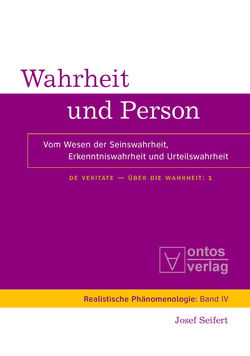 Wahrheit
und Person

Vom Wesen der Seinswahrheit,
Erkenntniswahrheit und Urteilswahrheit

DE VERITATE — ÜBER DIE WAHRHEIT: 1

ontos
verlag

Realistische Phänomenologie: Band IV

Josef Seifert